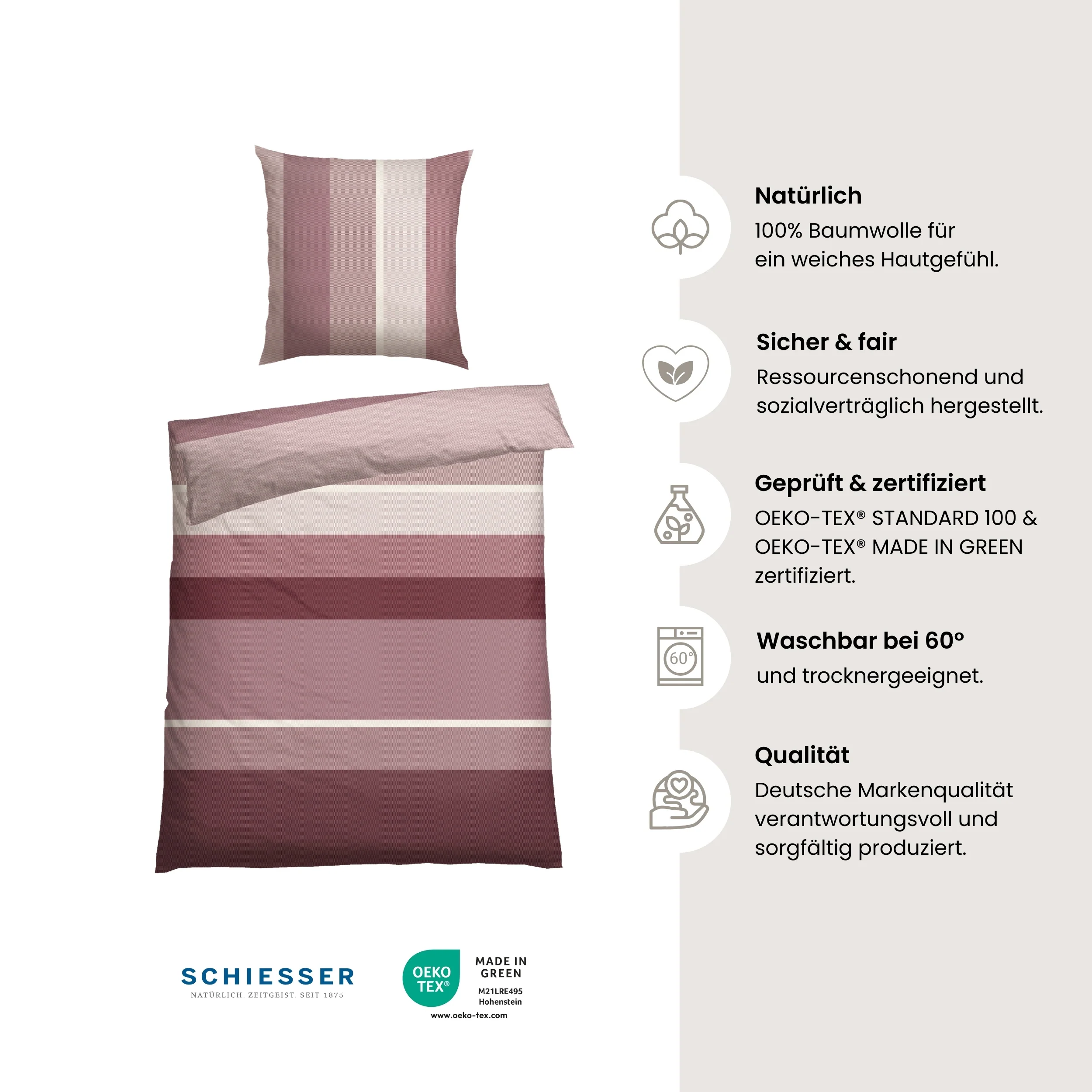 Natürlich

100% Baumwolle für ein weiches Hautgefühl.

Sicher & fair

Ressourcenschonend und sozialverträglich hergestellt.

Geprüft & zertifiziert

OEKO-TEX® STANDARD 100 & OEKO-TEX® MADE IN GREEN zertifiziert.

60°

Waschbar bei 60°

und trocknergeeignet.

Qualität

Deutsche Markenqualität verantwortungsvoll und sorgfältig produziert.

SCHIESSER
NATÜRLICH. ZEITGEIST. SEIT 1875

OEKO TEX®
MADE IN GREEN
M21LRE495
Hohenstein
www.oeko-tex.com